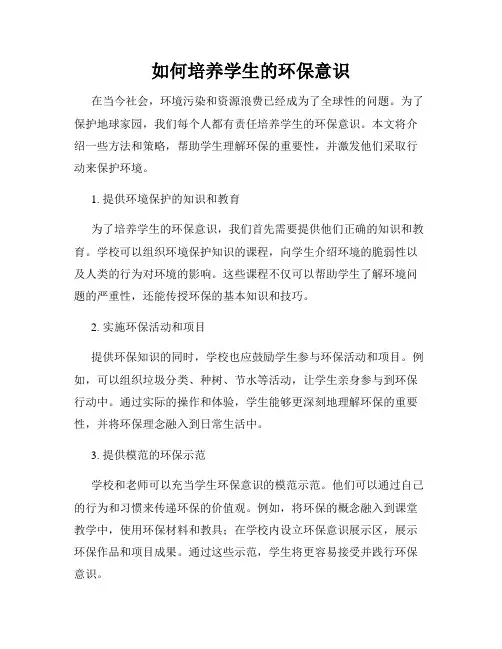 如何培养学生的环保意识

在当今社会，环境污染和资源浪费已经成为了全球性的问题。为了保护地球家园，我们每个人都有责任培养学生的环保意识。本文将介绍一些方法和策略，帮助学生理解环保的重要性，并激发他们采取行动来保护环境。

1. 提供环境保护的知识和教育

为了培养学生的环保意识，我们首先需要提供他们正确的知识和教育。学校可以组织环境保护知识的课程，向学生介绍环境的脆弱性以及人类的行为对环境的影响。这些课程不仅可以帮助学生了解环境问题的严重性，还能传授环保的基本知识和技巧。

2. 实施环保活动和项目

提供环保知识的同时，学校也应鼓励学生参与环保活动和项目。例如，可以组织垃圾分类、种树、节水等活动，让学生亲身参与到环保行动中。通过实际的操作和体验，学生能够更深刻地理解环保的重要性，并将环保理念融入到日常生活中。

3. 提供模范的环保示范

学校和老师可以充当学生环保意识的模范示范。他们可以通过自己的行为和习惯来传递环保的价值观。例如，将环保的概念融入到课堂教学中，使用环保材料和教具；在学校内设立环保意识展示区，展示环保作品和项目成果。通过这些示范，学生将更容易接受并践行环保意识。